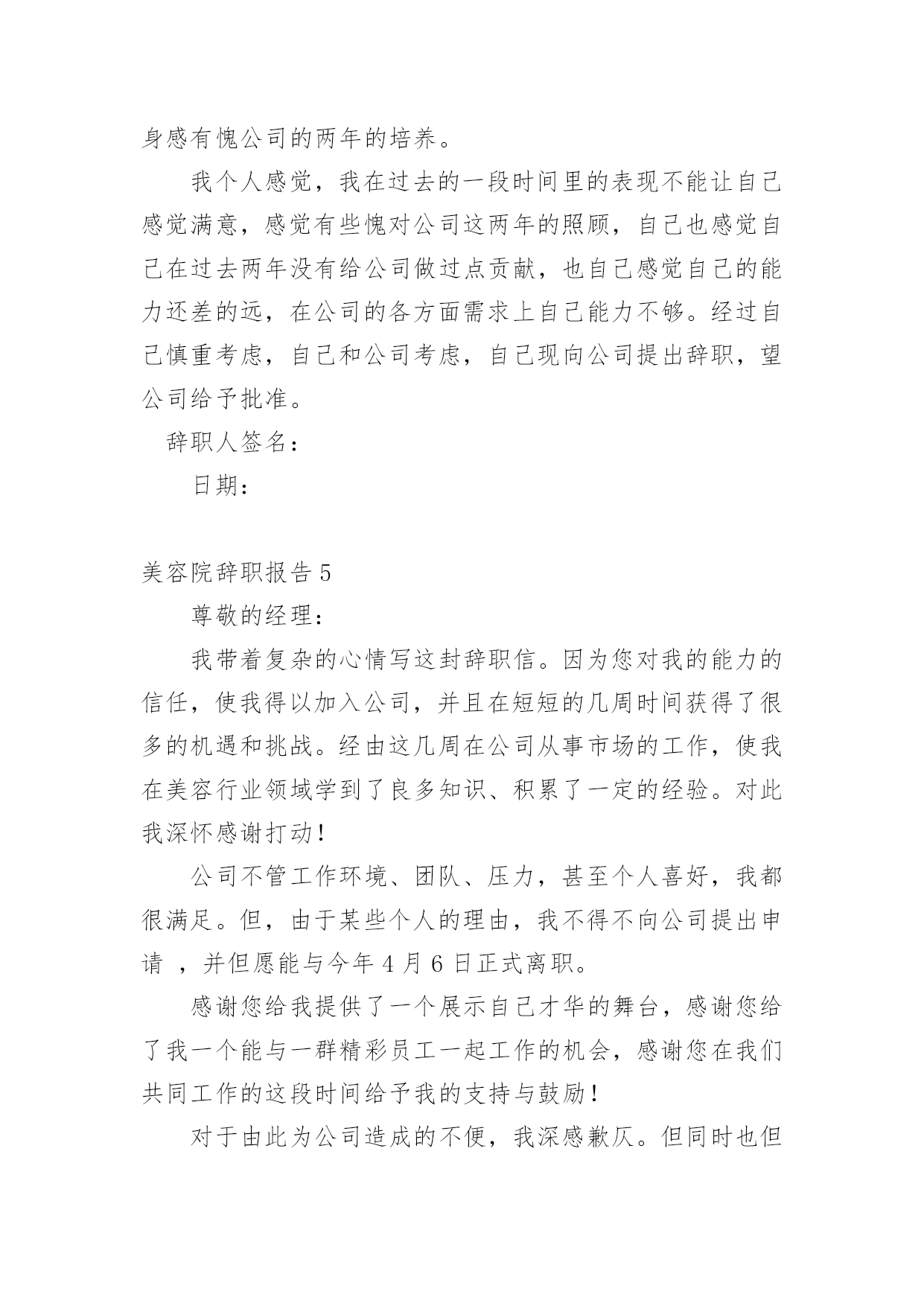 身感有愧公司的两年的培养。

我个人感觉，我在过去的一段时间里的表现不能让自己感觉满意，感觉有些愧对公司这两年的照顾，自己也感觉自己在过去两年没有给公司做过点贡献，也自己感觉自己的能力还差的远，在公司的各方面需求上自己能力不够。经过自己慎重考虑，自己和公司考虑，自己现向公司提出辞职，望公司给予批准。

辞职人签名：

日期：

美容院辞职报告 5

尊敬的经理：

我带着复杂的心情写这封辞职信。因为您对我的能力的信任，使我得以加入公司，并且在短短的几周时间获得了很多的机遇和挑战。经由这几周在公司从事市场的工作，使我在美容行业领域学到了良多知识、积累了一定的经验。对此我深怀感谢打动！

公司不管工作环境、团队、压力，甚至个人喜好，我都很满足。但，由于某些个人的理由，我不得不向公司提出申请 ，并但愿能与今年 4 月 6 日正式离职。

感谢您给我提供了一个展示自己才华的舞台，感谢您给了我一个能与一群精彩员工一起工作的机会，感谢您在我们共同工作的这段时间给予我的支持与鼓励！

对于由此为公司造成的不便，我深感歉仄。但同时也但